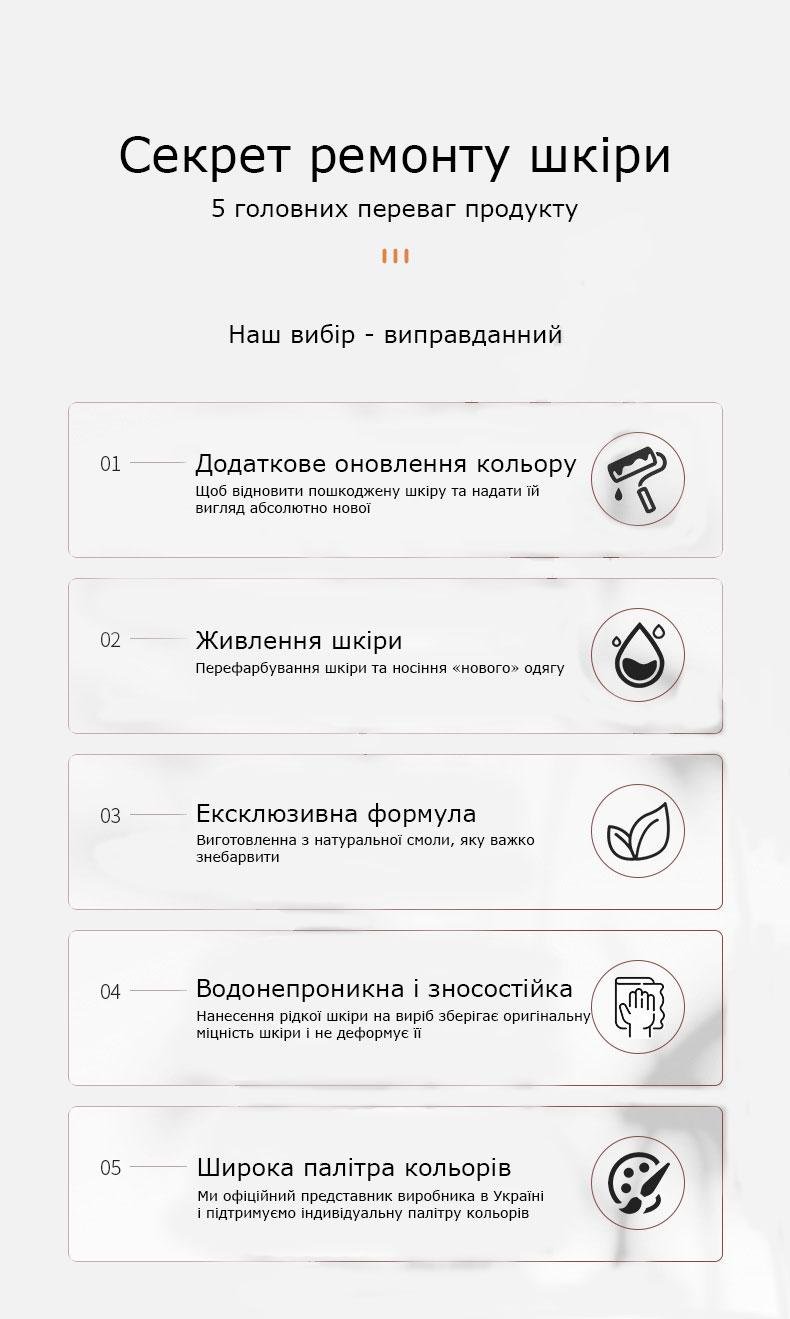 Секрет ремонту шкіри

5 головних переваг продукту

Наш вибір - виправданний

01 Додаткове оновлення кольору
Щоб відновити пошкоджену шкіру та надати їй вигляд абсолютно нової

02 Живлення шкіри
Перефарбування шкіри та носіння «нового» одягу

03 Ексклюзивна формула
Виготовленна з натуральної смоли, яку важко знебарвити

04 Водонепроникна і зносостійка
Нанесення рідкої шкіри на виріб зберігає оригінальну міцність шкіри і не деформує її

05 Широка палітра кольорів
Ми офіційний представник виробника в Україні і підтримуємо індивідуальну палітру кольорів